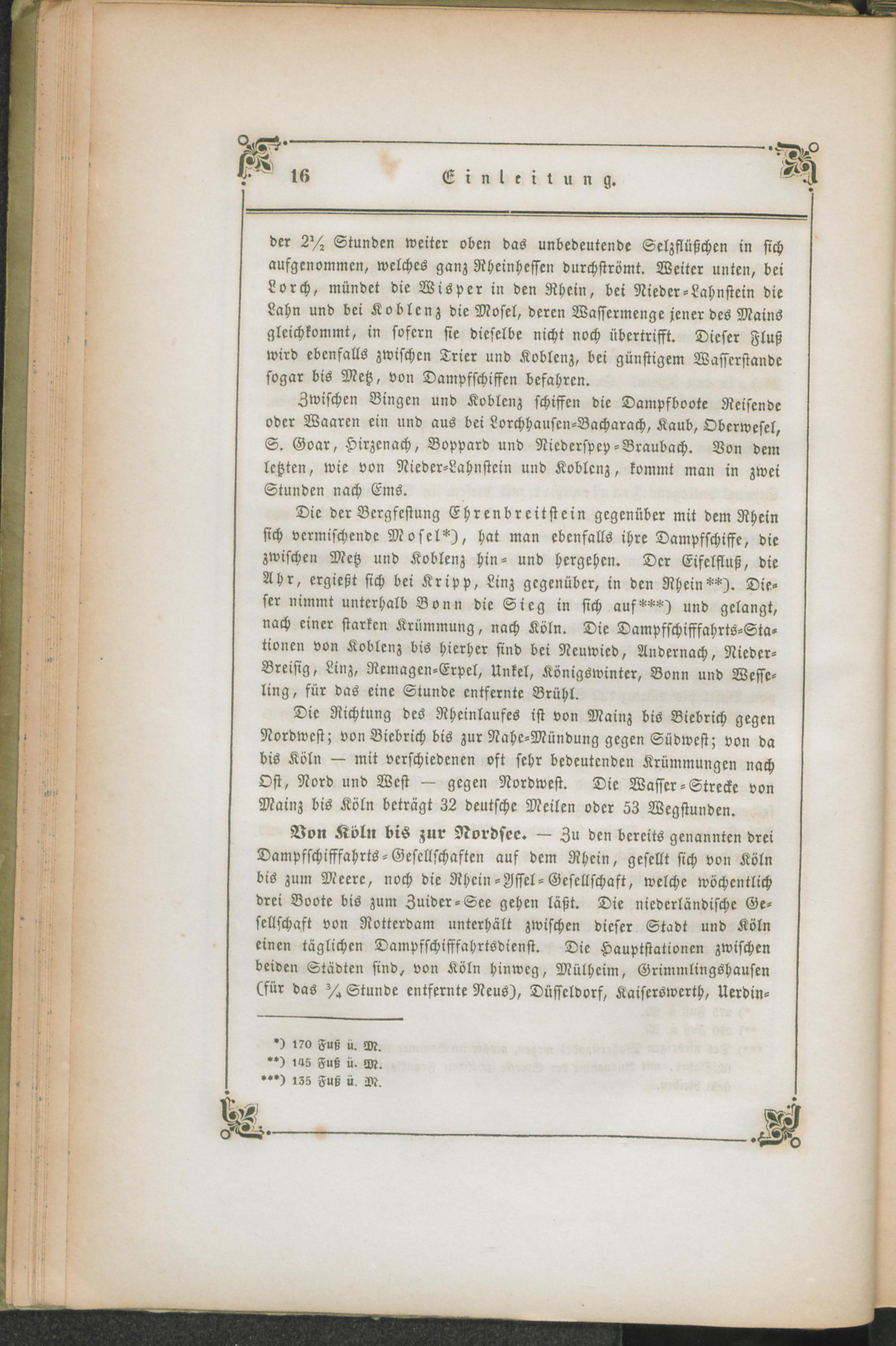 16 Einleitung.

der $2\frac{1}{2}$ Stunden weiter oben das unbedeutende Selzflüßchen in sich aufgenommen, welches ganz Rheinhessen durchströmt. Weiter unten, bei Lorch, mündet die Wisper in den Rhein, bei Nieder-Lahnstein die Lahn und bei Koblenz die Mosel, deren Wassermenge jener des Mains gleichkommt, in sofern sie dieselbe nicht noch übertrifft. Dieser Fluß wird ebenfalls zwischen Trier und Koblenz, bei günstigem Wasserstande sogar bis Metz, von Dampfschiffen befahren.

Zwischen Bingen und Koblenz schiffen die Dampfboote Reisende oder Waaren ein und aus bei Lorchhausen-Bacharach, Kaub, Oberwesel, S. Goar, Hirzenach, Boppard und Niederspey-Braubach. Von dem letzten, wie von Nieder-Lahnstein und Koblenz, kommt man in zwei Stunden nach Ems.

Die der Bergfestung Ehrenbreitstein gegenüber mit dem Rhein sich vermischende Mosel*), hat man ebenfalls ihre Dampfschiffe, die zwischen Metz und Koblenz hin- und hergehen. Der Eifelfluß, die Ahr, ergießt sich bei Kripp, Linz gegenüber, in den Rhein**). Dieser nimmt unterhalb Bonn die Sieg in sich auf***) und gelangt, nach einer starken Krümmung, nach Köln. Die Dampfschifffahrts-Stationen von Koblenz bis hierher sind bei Neuwied, Andernach, Nieder-Breisig, Linz, Remagen-Erpel, Unkel, Königswinter, Bonn und Wesseling, für das eine Stunde entfernte Brühl.

Die Richtung des Rheinlaufes ist von Mainz bis Biebrich gegen Nordwest; von Biebrich bis zur Nahe-Mündung gegen Südwest; von da bis Köln — mit verschiedenen oft sehr bedeutenden Krümmungen nach Ost, Nord und West — gegen Nordwest. Die Wasser-Strecke von Mainz bis Köln beträgt 32 deutsche Meilen oder 53 Wegstunden.

Von Köln bis zur Nordsee. — Zu den bereits genannten drei Dampfschifffahrts-Gesellschaften auf dem Rhein, gesellt sich von Köln bis zum Meere, noch die Rhein-Yssel-Gesellschaft, welche wöchentlich drei Boote bis zum Zuider-See gehen läßt. Die niederländische Gesellschaft von Rotterdam unterhält zwischen dieser Stadt und Köln einen täglichen Dampfschifffahrtsdienst. Die Hauptstationen zwischen beiden Städten sind, von Köln hinweg, Mülheim, Grimmlingshausen (für das $\frac{3}{4}$ Stunde entfernte Neus), Düsseldorf, Kaiserswerth, Uerdin-

*) 170 Fuß ü. M.
**) 145 Fuß ü. M.
***) 135 Fuß ü. M.